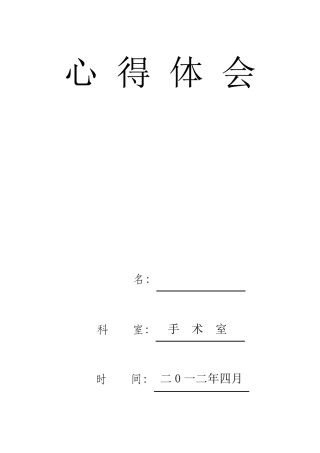 心 得 体 会

名：

科　　室： 手 术 室

时　　间： 二０一二年四月